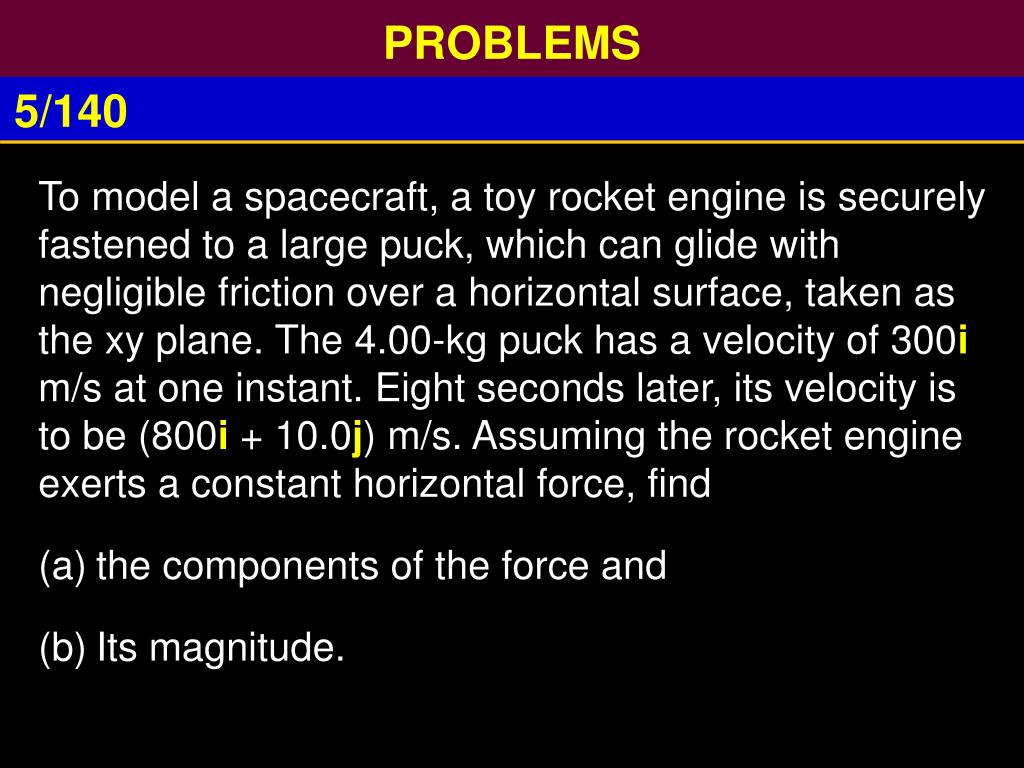 PROBLEMS

5/140

To model a spacecraft, a toy rocket engine is securely fastened to a large puck, which can glide with negligible friction over a horizontal surface, taken as the xy plane. The 4.00-kg puck has a velocity of 300**i** m/s at one instant. Eight seconds later, its velocity is to be (800**i** + 10.0**j**) m/s. Assuming the rocket engine exerts a constant horizontal force, find

(a) the components of the force and

(b) Its magnitude.